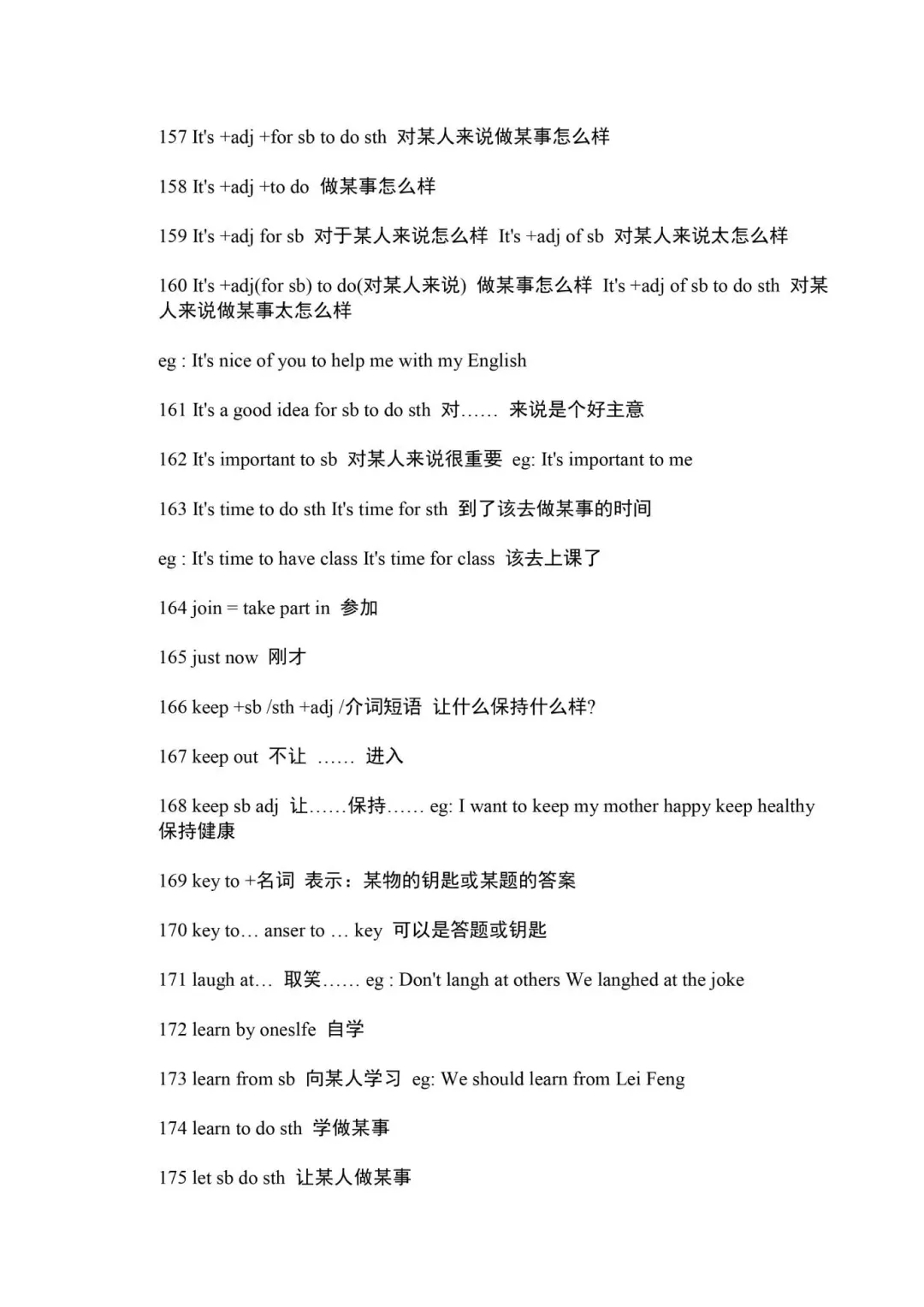 157 It's +adj +for sb to do sth 对某人来说做某事怎么样

158 It's +adj +to do 做某事怎么样

159 It's +adj for sb 对于某人来说怎么样 It's +adj of sb 对某人来说太怎么样

160 It's +adj(for sb) to do(对某人来说) 做某事怎么样 It's +adj of sb to do sth 对某人来说做某事太怎么样

eg : It's nice of you to help me with my English

161 It's a good idea for sb to do sth 对…… 来说是个好主意

162 It's important to sb 对某人来说很重要 eg: It's important to me

163 It's time to do sth It's time for sth 到了该去做某事的时间

eg : It's time to have class It's time for class 该去上课了

164 join = take part in 参加

165 just now 刚才

166 keep +sb /sth +adj /介词短语 让什么保持什么样?

167 keep out 不让 …… 进入

168 keep sb adj 让……保持…… eg: I want to keep my mother happy keep healthy 保持健康

169 key to +名词 表示：某物的钥匙或某题的答案

170 key to… anser to … key 可以是答题或钥匙

171 laugh at… 取笑…… eg : Don't langh at others We langhed at the joke

172 learn by oneslfe 自学

173 learn from sb 向某人学习 eg: We should learn from Lei Feng

174 learn to do sth 学做某事

175 let sb do sth 让某人做某事